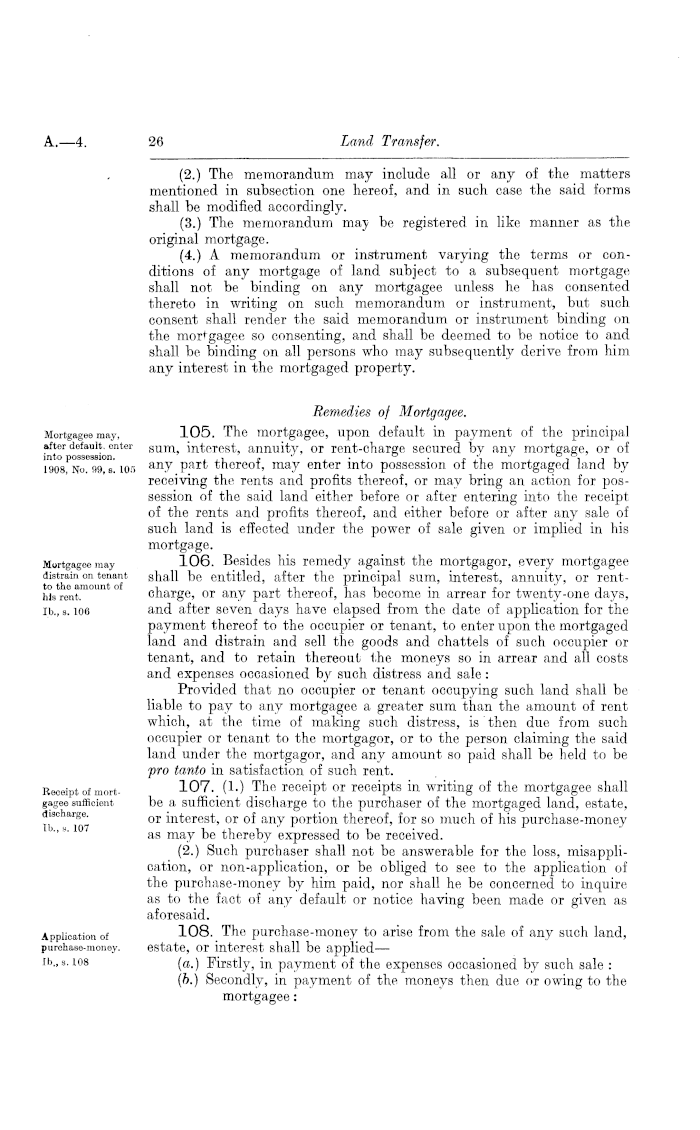 A.—4. 26 Land Transfer.

(2.) The memorandum may include all or any of the matters mentioned in subsection one hereof, and in such case the said forms shall be modified accordingly.

(3.) The memorandum may be registered in like manner as the original mortgage.

(4.) A memorandum or instrument varying the terms or conditions of any mortgage of land subject to a subsequent mortgage shall not be binding on any mortgagee unless he has consented thereto in writing on such memorandum or instrument, but such consent shall render the said memorandum or instrument binding on the mortgagee so consenting, and shall be deemed to be notice to and shall be binding on all persons who may subsequently derive from him any interest in the mortgaged property.

Remedies of Mortgagee.

Mortgagee may, after default, enter into possession. 1908, No. 99, s. 105

105. The mortgagee, upon default in payment of the principal sum, interest, annuity, or rent-charge secured by any mortgage, or of any part thereof, may enter into possession of the mortgaged land by receiving the rents and profits thereof, or may bring an action for possession of the said land either before or after entering into the receipt of the rents and profits thereof, and either before or after any sale of such land is effected under the power of sale given or implied in his mortgage.

Mortgagee may distrain on tenant to the amount of his rent. Ib., s. 106

106. Besides his remedy against the mortgagor, every mortgagee shall be entitled, after the principal sum, interest, annuity, or rent-charge, or any part thereof, has become in arrear for twenty-one days, and after seven days have elapsed from the date of application for the payment thereof to the occupier or tenant, to enter upon the mortgaged land and distrain and sell the goods and chattels of such occupier or tenant, and to retain thereout the moneys so in arrear and all costs and expenses occasioned by such distress and sale:

Provided that no occupier or tenant occupying such land shall be liable to pay to any mortgagee a greater sum than the amount of rent which, at the time of making such distress, is then due from such occupier or tenant to the mortgagor, or to the person claiming the said land under the mortgagor, and any amount so paid shall be held to be pro tanto in satisfaction of such rent.

Receipt of mortgagee sufficient discharge. Ib., s. 107

107. (1.) The receipt or receipts in writing of the mortgagee shall be a sufficient discharge to the purchaser of the mortgaged land, estate, or interest, or of any portion thereof, for so much of his purchase-money as may be thereby expressed to be received.

(2.) Such purchaser shall not be answerable for the loss, misapplication, or non-application, or be obliged to see to the application of the purchase-money by him paid, nor shall he be concerned to inquire as to the fact of any default or notice having been made or given as aforesaid.

Application of purchase-money. Ib., s. 108

108. The purchase-money to arise from the sale of any such land, estate, or interest shall be applied—

(a.) Firstly, in payment of the expenses occasioned by such sale:

(b.) Secondly, in payment of the moneys then due or owing to the mortgagee: